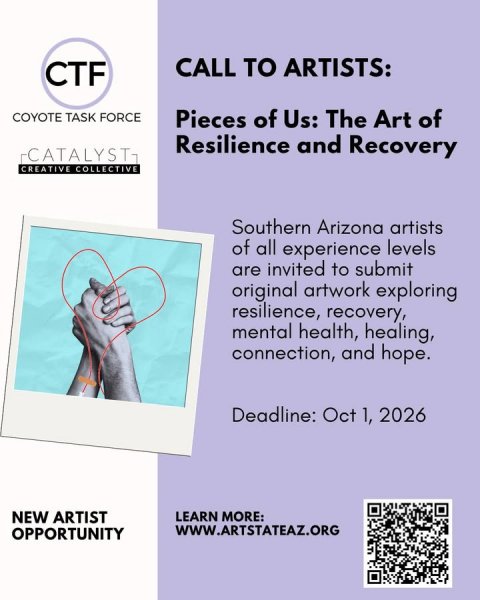 CTF
COYOTE TASK FORCE

CATALYST
CREATIVE COLLECTIVE

CALL TO ARTISTS:

Pieces of Us: The Art of Resilience and Recovery

Southern Arizona artists of all experience levels are invited to submit original artwork exploring resilience, recovery, mental health, healing, connection, and hope.

Deadline: Oct 1, 2026

NEW ARTIST OPPORTUNITY

LEARN MORE:
WWW.ARTSTATEAZ.ORG